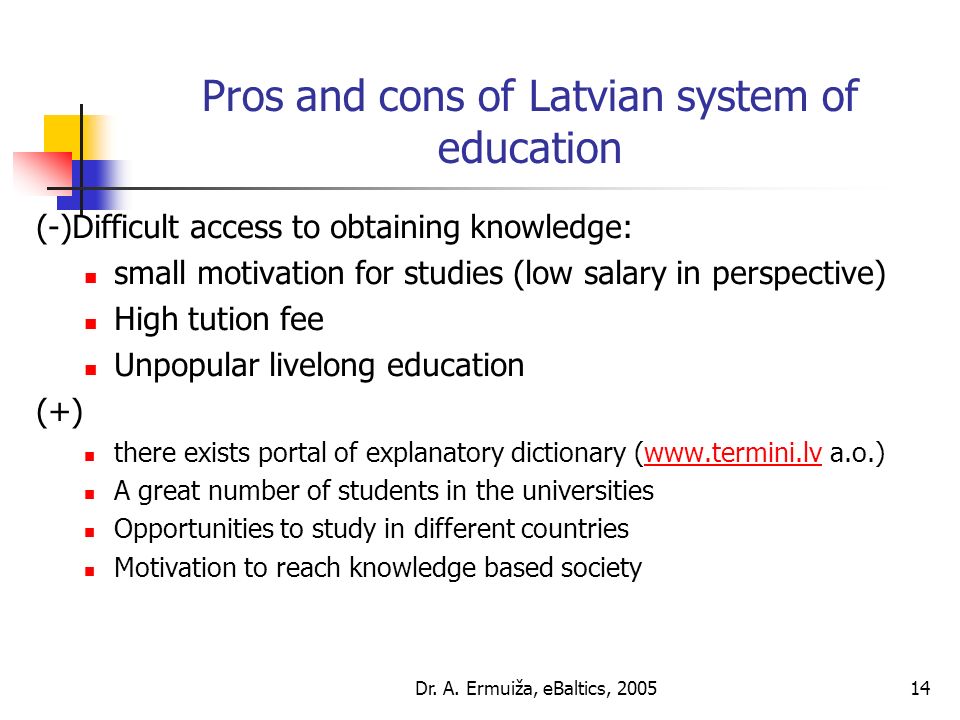 Pros and cons of Latvian system of education

(-)Difficult access to obtaining knowledge:

- small motivation for studies (low salary in perspective)
- High tution fee
- Unpopular livelong education

(+)

- there exists portal of explanatory dictionary (www.termini.lv a.o.)
- A great number of students in the universities
- Opportunities to study in different countries
- Motivation to reach knowledge based society

Dr. A. Ermuiža, eBaltics, 2005

14